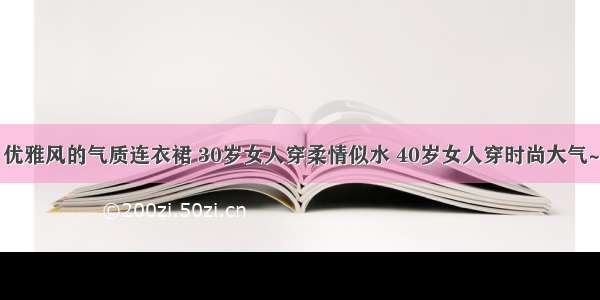 优雅风的气质连衣裙 30岁女人穿柔情似水 40岁女人穿时尚大气~

©200zi.50zi.cn